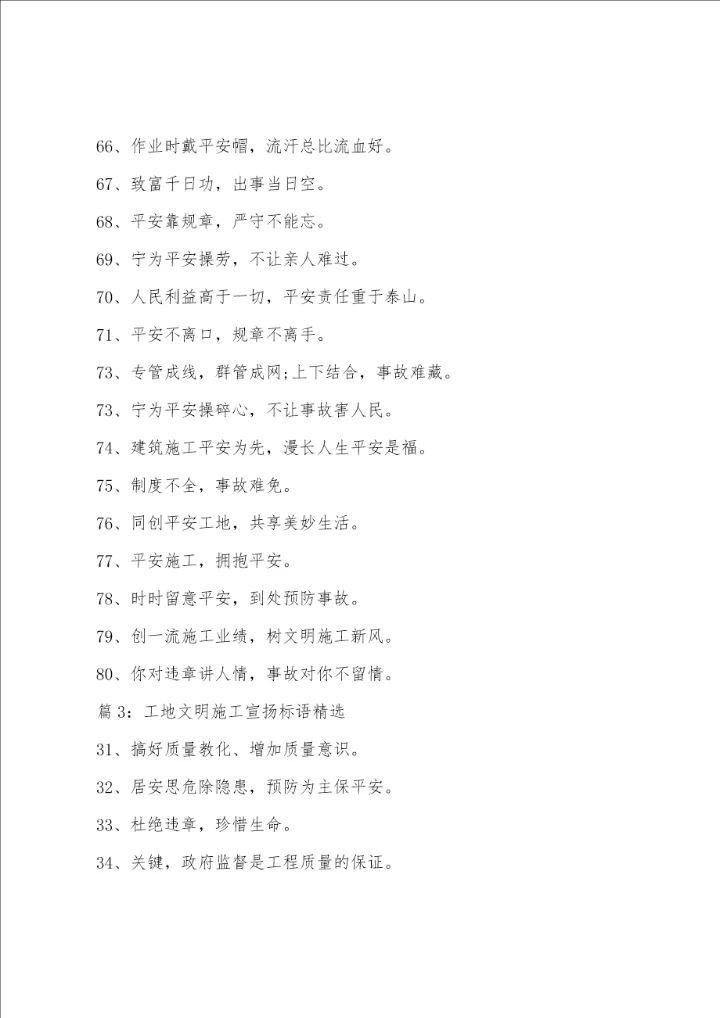 66、作业时戴平安帽，流汗总比流血好。

67、致富千日功，出事当日空。

68、平安靠规章，严守不能忘。

69、宁为平安操劳，不让亲人难过。

70、人民利益高于一切，平安责任重于泰山。

71、平安不离口，规章不离手。

73、专管成线，群管成网;上下结合，事故难藏。

73、宁为平安操碎心，不让事故害人民。

74、建筑施工平安为先，漫长人生平安是福。

75、制度不全，事故难免。

76、同创平安工地，共享美妙生活。

77、平安施工，拥抱平安。

78、时时留意平安，到处预防事故。

79、创一流施工业绩，树文明施工新风。

80、你对违章讲人情，事故对你不留情。

篇 3：工地文明施工宣扬标语精选

31、搞好质量教化、增加质量意识。

32、居安思危除隐患，预防为主保平安。

33、杜绝违章，珍惜生命。

34、关键，政府监督是工程质量的保证。